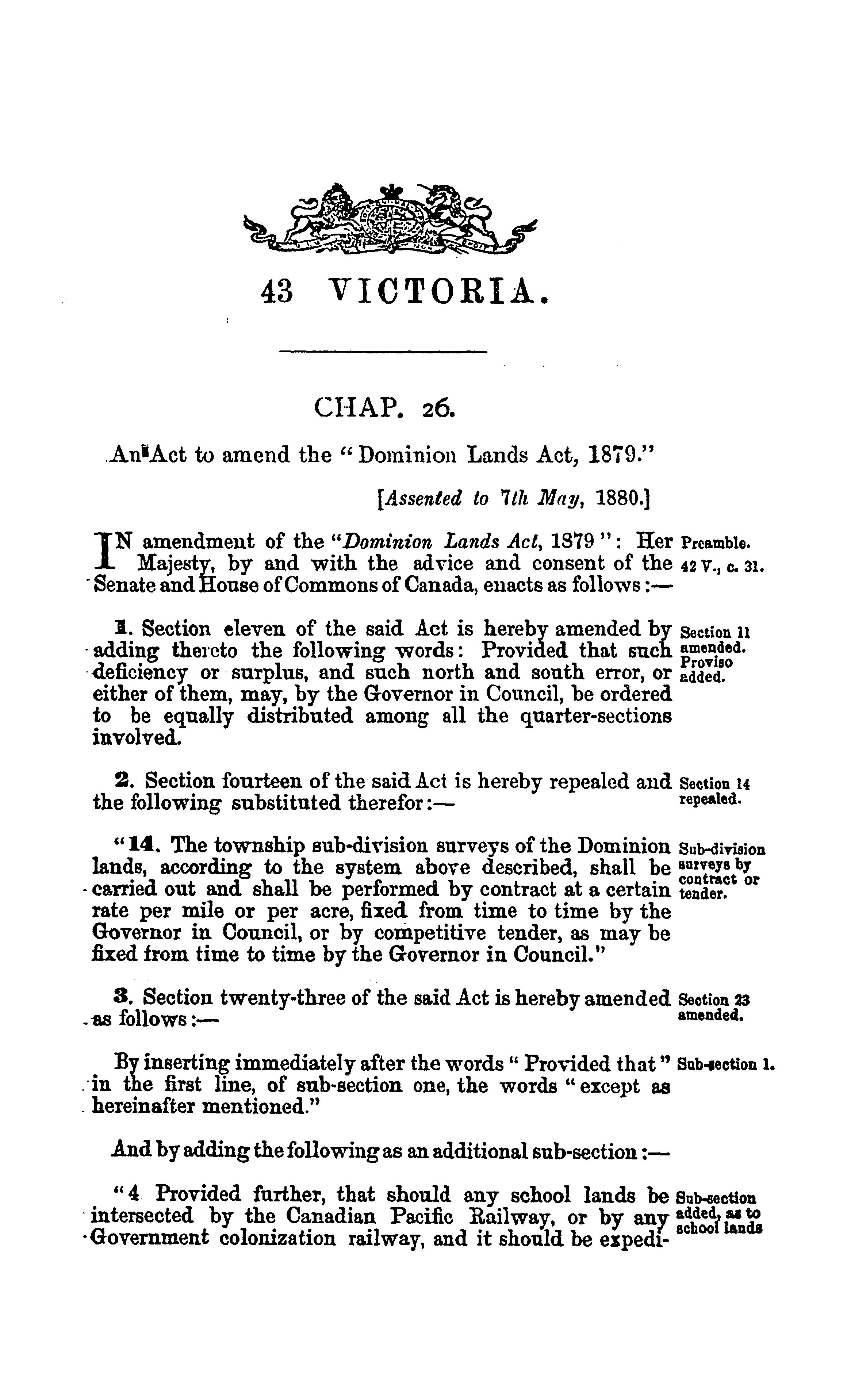 43 VICTORIA.

CHAP. 26.

An Act to amend the "Dominion Lands Act, 1879."

[Assented to 7th May, 1880.]

IN amendment of the "Dominion Lands Act, 1879": Her Majesty, by and with the advice and consent of the Senate and House of Commons of Canada, enacts as follows:—

Preamble.
42 V., c. 31.

1. Section eleven of the said Act is hereby amended by adding thereto the following words: Provided that such deficiency or surplus, and such north and south error, or either of them, may, by the Governor in Council, be ordered to be equally distributed among all the quarter-sections involved.

Section 11 amended. Proviso added.

2. Section fourteen of the said Act is hereby repealed and the following substituted therefor:—

Section 14 repealed.

"14. The township sub-division surveys of the Dominion lands, according to the system above described, shall be carried out and shall be performed by contract at a certain rate per mile or per acre, fixed from time to time by the Governor in Council, or by competitive tender, as may be fixed from time to time by the Governor in Council."

Sub-division surveys by contract or tender.

3. Section twenty-three of the said Act is hereby amended as follows:—

Section 23 amended.

By inserting immediately after the words "Provided that" in the first line, of sub-section one, the words "except as hereinafter mentioned."

Sub-section 1.

And by adding the following as an additional sub-section:—

"4 Provided further, that should any school lands be intersected by the Canadian Pacific Railway, or by any Government colonization railway, and it should be expedi-

Sub-section added, as to school lands